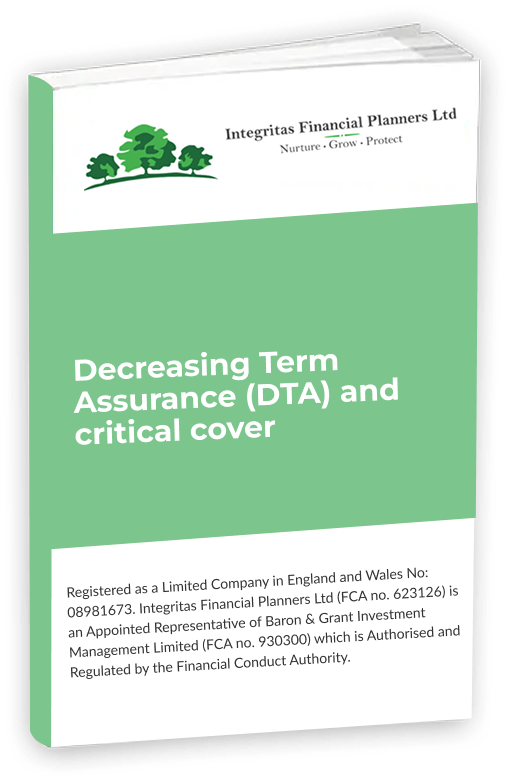 Integritas Financial Planners Ltd
Nurture · Grow · Protect

Decreasing Term Assurance (DTA) and critical cover

Registered as a Limited Company in England and Wales No: 08981673. Integritas Financial Planners Ltd (FCA no. 623126) is an Appointed Representative of Baron & Grant Investment Management Limited (FCA no. 930300) which is Authorised and Regulated by the Financial Conduct Authority.